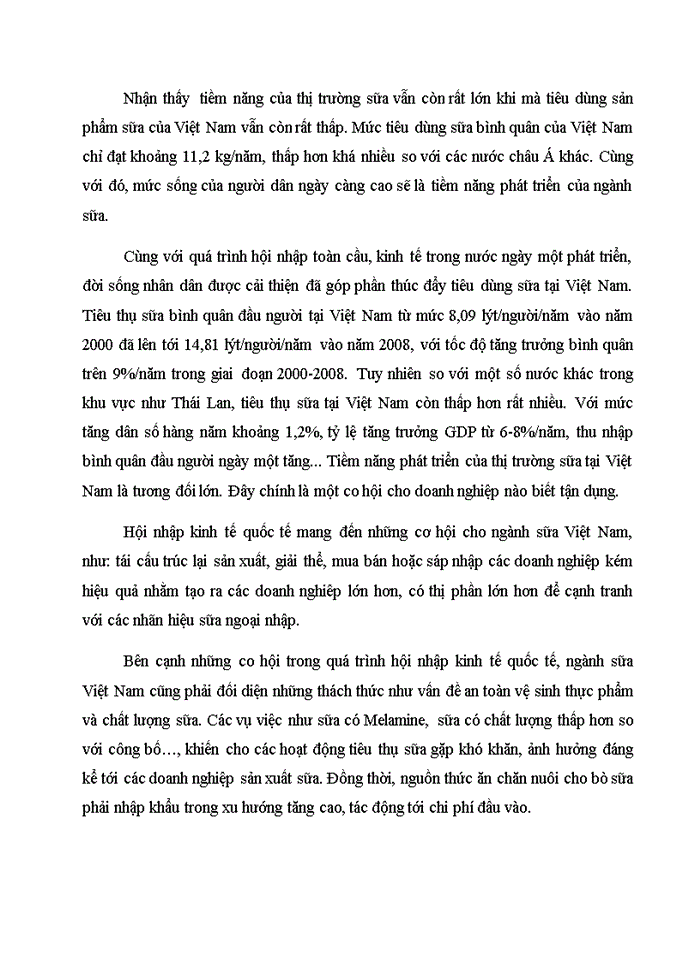 Nhận thấy tiềm năng của thị trường sữa vẫn còn rất lớn khi mà tiêu dùng sản phẩm sữa của Việt Nam vẫn còn rất thấp. Mức tiêu dùng sữa bình quân của Việt Nam chỉ đạt khoảng 11,2 kg/năm, thấp hơn khá nhiều so với các nước châu Á khác. Cùng với đó, mức sống của người dân ngày càng cao sẽ là tiềm năng phát triển của ngành sữa.

Cùng với quá trình hội nhập toàn cầu, kinh tế trong nước ngày một phát triển, đời sống nhân dân được cải thiện đã góp phần thúc đẩy tiêu dùng sữa tại Việt Nam. Tiêu thụ sữa bình quân đầu người tại Việt Nam từ mức 8,09 lýt/người/năm vào năm 2000 đã lên tới 14,81 lýt/người/năm vào năm 2008, với tốc độ tăng trưởng bình quân trên 9%/năm trong giai đoạn 2000-2008. Tuy nhiên so với một số nước khác trong khu vực như Thái Lan, tiêu thụ sữa tại Việt Nam còn thấp hơn rất nhiều. Với mức tăng dân số hàng năm khoảng 1,2%, tỷ lệ tăng trưởng GDP từ 6-8%/năm, thu nhập bình quân đầu người ngày một tăng... Tiềm năng phát triển của thị trường sữa tại Việt Nam là tương đối lớn. Đây chính là một cơ hội cho doanh nghiệp nào biết tận dụng.

Hội nhập kinh tế quốc tế mang đến những cơ hội cho ngành sữa Việt Nam, như: tái cấu trúc lại sản xuất, giải thể, mua bán hoặc sáp nhập các doanh nghiệp kém hiệu quả nhằm tạo ra các doanh nghiệp lớn hơn, có thị phần lớn hơn để cạnh tranh với các nhãn hiệu sữa ngoại nhập.

Bên cạnh những cơ hội trong quá trình hội nhập kinh tế quốc tế, ngành sữa Việt Nam cũng phải đối diện những thách thức như vấn đề an toàn vệ sinh thực phẩm và chất lượng sữa. Các vụ việc như sữa có Melamine, sữa có chất lượng thấp hơn so với công bố…, khiến cho các hoạt động tiêu thụ sữa gặp khó khăn, ảnh hưởng đáng kể tới các doanh nghiệp sản xuất sữa. Đồng thời, nguồn thức ăn chăn nuôi cho bò sữa phải nhập khẩu trong xu hướng tăng cao, tác động tới chi phí đầu vào.